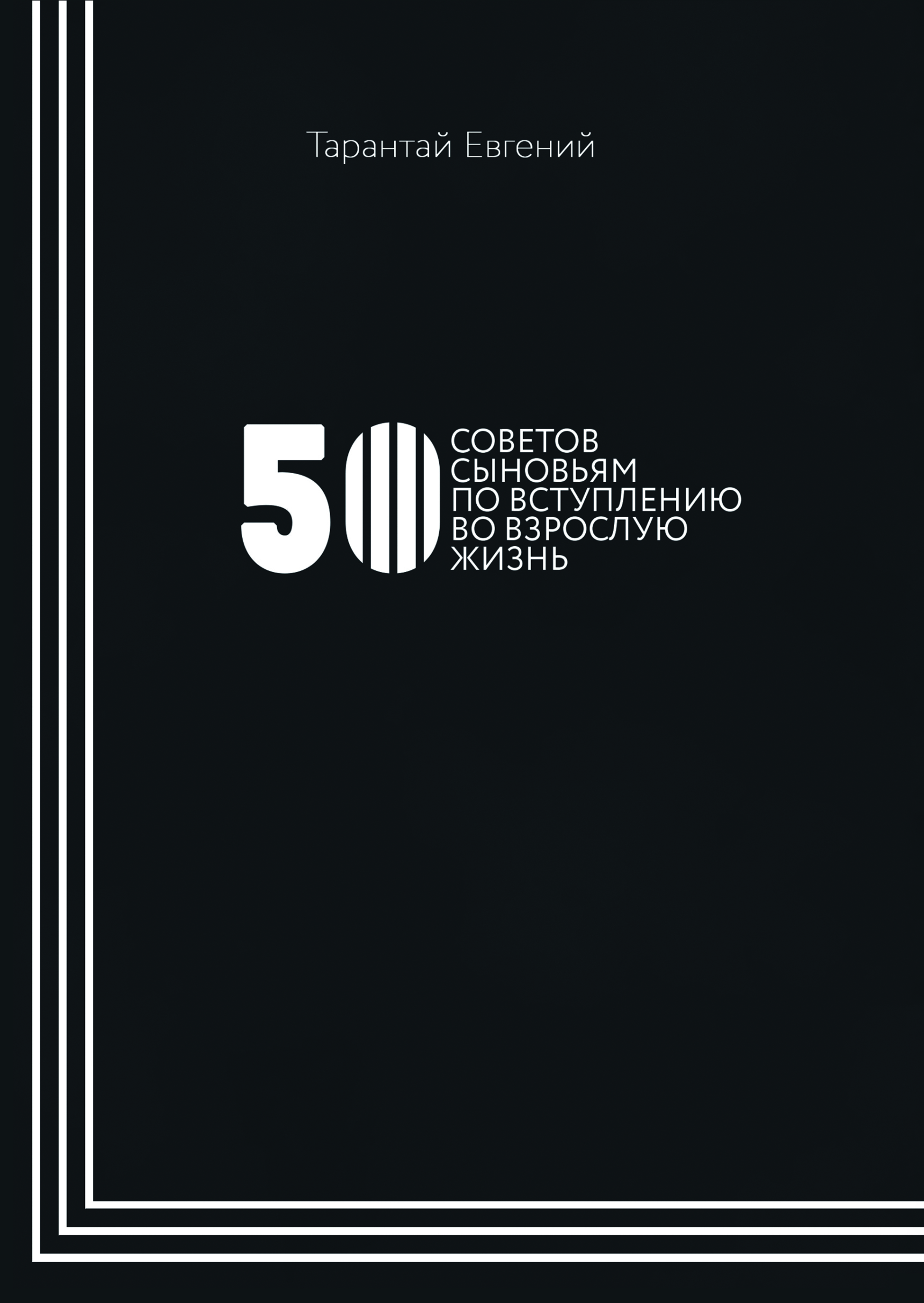 Тарантай Евгений

50 СОВЕТОВ СЫНОВЬЯМ ПО ВСТУПЛЕНИЮ ВО ВЗРОСЛУЮ ЖИЗНЬ